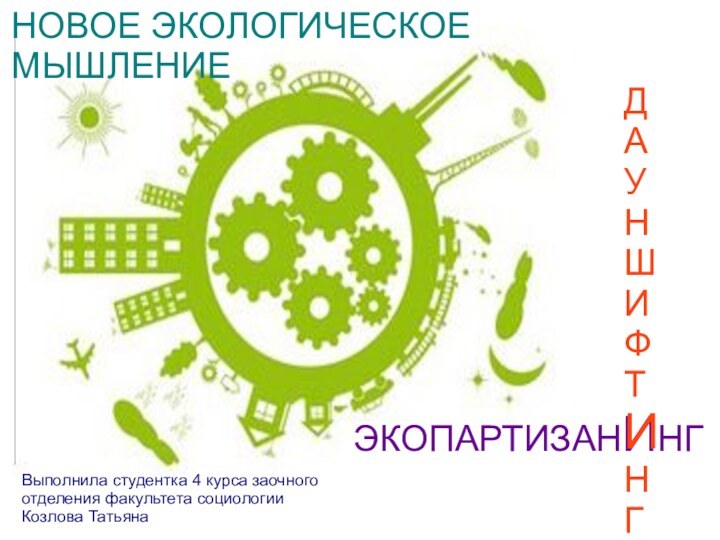 НОВОЕ ЭКОЛОГИЧЕСКОЕ МЫШЛЕНИЕ

Д
А
У
Н
Ш
И
Ф
Т
И
Н
Г

ЭКОПАРТИЗАНИНГ

Выполнила студентка 4 курса заочного отделения факультета социологии Козлова Татьяна